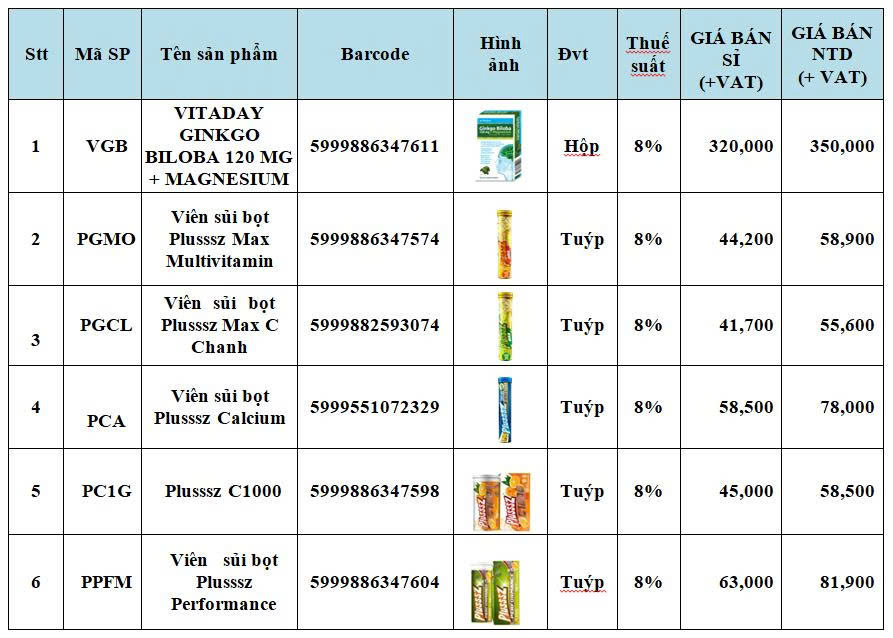 | Stt | Mã SP | Tên sản phẩm | Barcode | Hình ảnh | Đvt | Thuế suất | GIÁ BÁN SỈ (+VAT) | GIÁ BÁN NTD (+ VAT) |
|---|---|---|---|---|---|---|---|---|
| 1 | VGB | VITADAY GINKGO BILOBA 120 MG + MAGNESIUM | 5999886347611 | Ginkgo Biloba | Hộp | 8% | 320,000 | 350,000 |
| 2 | PGMO | Viên sủi bọt Plusssz Max Multivitamin | 5999886347574 | | Tuýp | 8% | 44,200 | 58,900 |
| 3 | PGCL | Viên sủi bọt Plusssz Max C Chanh | 5999882593074 | | Tuýp | 8% | 41,700 | 55,600 |
| 4 | PCA | Viên sủi bọt Plusssz Calcium | 5999551072329 | | Tuýp | 8% | 58,500 | 78,000 |
| 5 | PC1G | Plusssz C1000 | 5999886347598 | Plusssz | Tuýp | 8% | 45,000 | 58,500 |
| 6 | PPFM | Viên sủi bọt Plusssz Performance | 5999886347604 | Plusssz | Tuýp | 8% | 63,000 | 81,900 |